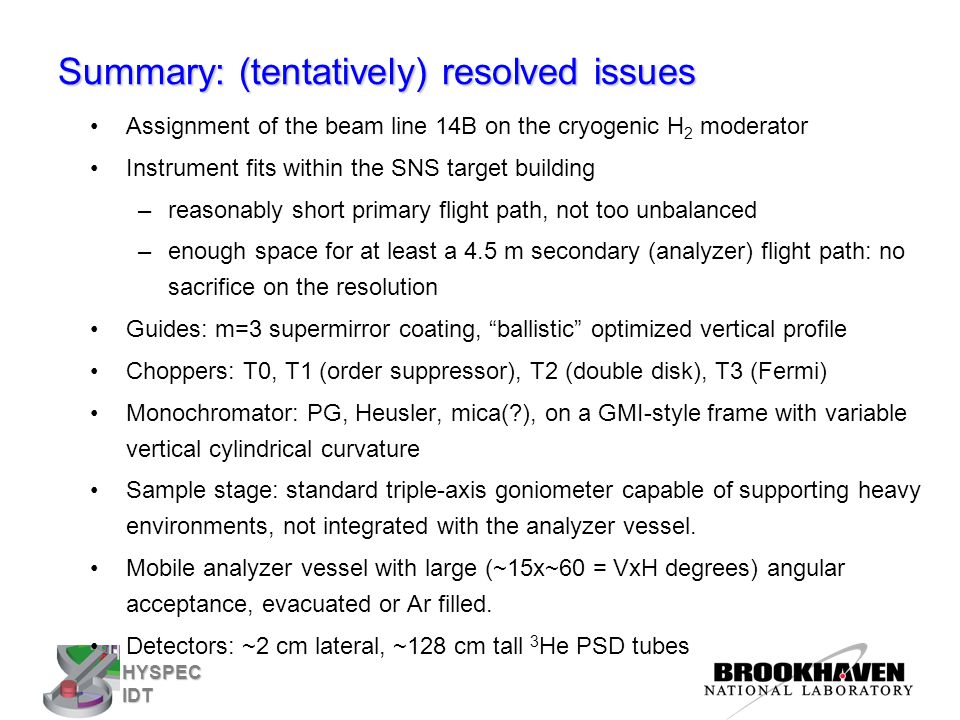 Summary: (tentatively) resolved issues

• Assignment of the beam line 14B on the cryogenic $H_2$ moderator

• Instrument fits within the SNS target building

– reasonably short primary flight path, not too unbalanced

– enough space for at least a 4.5 m secondary (analyzer) flight path: no sacrifice on the resolution

• Guides: m=3 supermirror coating, “ballistic” optimized vertical profile

• Choppers: T0, T1 (order suppressor), T2 (double disk), T3 (Fermi)

• Monochromator: PG, Heusler, mica(?), on a GMI-style frame with variable vertical cylindrical curvature

• Sample stage: standard triple-axis goniometer capable of supporting heavy environments, not integrated with the analyzer vessel.

• Mobile analyzer vessel with large (~15x~60 = VxH degrees) angular acceptance, evacuated or Ar filled.

• Detectors: ~2 cm lateral, ~128 cm tall $^3$He PSD tubes

HYSPEC IDT

BROOKHAVEN NATIONAL LABORATORY